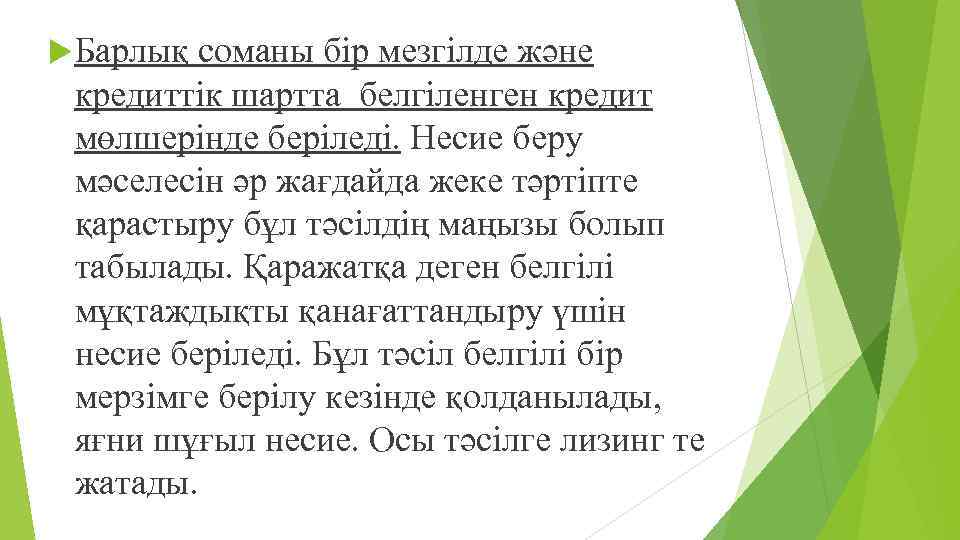 Барлық соманы бір мезгілде және кредиттік шартта белгіленген кредит мөлшерінде беріледі. Несие беру мәселесін әр жағдайда жеке тәртіпте қарастыру бұл тәсілдің маңызы болып табылады. Қаражатқа деген белгілі мұқтаждықты қанағаттандыру үшін несие беріледі. Бұл тәсіл белгілі бір мерзімге берілу кезінде қолданылады, яғни шұғыл несие. Осы тәсілге лизинг те жатады.